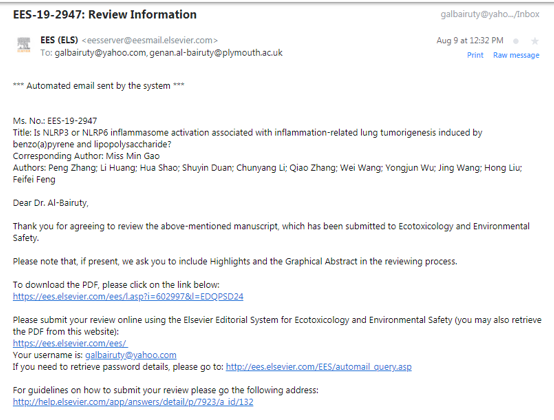 EES-19-2947: Review Information

galbairuty@yaho.../Inbox

EES (ELS) <eesserver@eesmail.elsevier.com>
To: galbairuty@yahoo.com, genan.al-bairuty@plymouth.ac.uk

Aug 9 at 12:32 PM

Print Raw message

*** Automated email sent by the system ***

Ms. No.: EES-19-2947
Title: Is NLRP3 or NLRP6 inflammasome activation associated with inflammation-related lung tumorigenesis induced by benzo(a)pyrene and lipopolysaccharide?
Corresponding Author: Miss Min Gao
Authors: Peng Zhang; Li Huang; Hua Shao; Shuyin Duan; Chunyang Li; Qiao Zhang; Wei Wang; Yongjun Wu; Jing Wang; Hong Liu; Feifei Feng

Dear Dr. Al-Bairuty,

Thank you for agreeing to review the above-mentioned manuscript, which has been submitted to Ecotoxicology and Environmental Safety.

Please note that, if present, we ask you to include Highlights and the Graphical Abstract in the reviewing process.

To download the PDF, please click on the link below:
https://ees.elsevier.com/ees/l.asp?i=602997&l=EDQPSD24

Please submit your review online using the Elsevier Editorial System for Ecotoxicology and Environmental Safety (you may also retrieve the PDF from this website):
https://ees.elsevier.com/ees/
Your username is: galbairuty@yahoo.com
If you need to retrieve password details, please go to: http://ees.elsevier.com/EES/automail_query.asp

For guidelines on how to submit your review please go the following address:
http://help.elsevier.com/app/answers/detail/p/7923/a_id/132